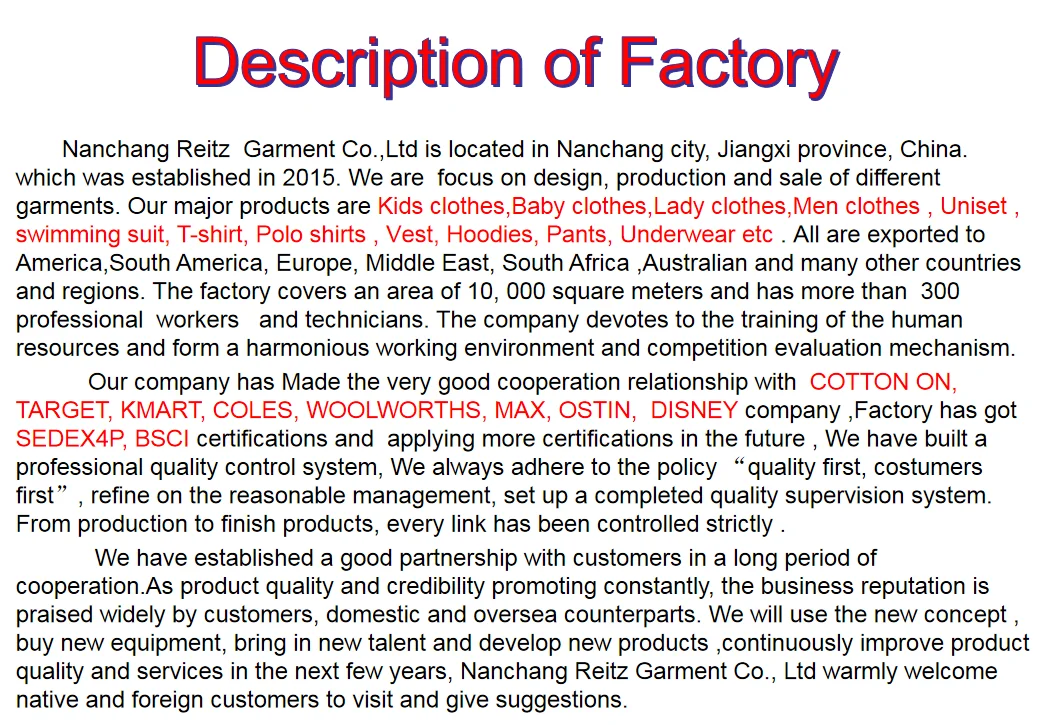 Description of Factory

Nanchang Reitz Garment Co.,Ltd is located in Nanchang city, Jiangxi province, China. which was established in 2015. We are focus on design, production and sale of different garments. Our major products are Kids clothes,Baby clothes,Lady clothes,Men clothes , Uniset , swimming suit, T-shirt, Polo shirts , Vest, Hoodies, Pants, Underwear etc . All are exported to America,South America, Europe, Middle East, South Africa ,Australian and many other countries and regions. The factory covers an area of 10, 000 square meters and has more than 300 professional workers and technicians. The company devotes to the training of the human resources and form a harmonious working environment and competition evaluation mechanism.

Our company has Made the very good cooperation relationship with COTTON ON, TARGET, KMART, COLES, WOOLWORTHS, MAX, OSTIN, DISNEY company ,Factory has got SEDEX4P, BSCI certifications and applying more certifications in the future , We have built a professional quality control system, We always adhere to the policy "quality first, costumers first", refine on the reasonable management, set up a completed quality supervision system. From production to finish products, every link has been controlled strictly .

We have established a good partnership with customers in a long period of cooperation.As product quality and credibility promoting constantly, the business reputation is praised widely by customers, domestic and oversea counterparts. We will use the new concept , buy new equipment, bring in new talent and develop new products ,continuously improve product quality and services in the next few years, Nanchang Reitz Garment Co., Ltd warmly welcome native and foreign customers to visit and give suggestions.